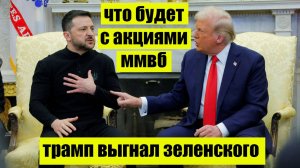 что будет
с акциями
ммвб

трамп выгнал зеленского